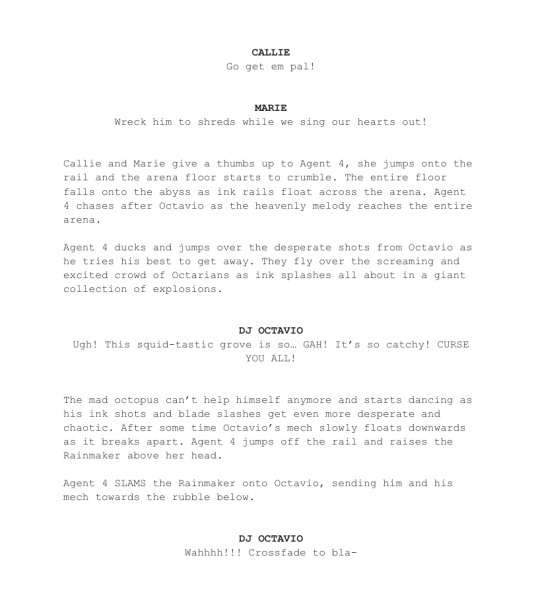 CALLIE
Go get em pal!

MARIE
Wreck him to shreds while we sing our hearts out!

Callie and Marie give a thumbs up to Agent 4, she jumps onto the rail and the arena floor starts to crumble. The entire floor falls onto the abyss as ink rails float across the arena. Agent 4 chases after Octavio as the heavenly melody reaches the entire arena.

Agent 4 ducks and jumps over the desperate shots from Octavio as he tries his best to get away. They fly over the screaming and excited crowd of Octarians as ink splashes all about in a giant collection of explosions.

DJ OCTAVIO
Ugh! This squid-tastic grove is so… GAH! It's so catchy! CURSE YOU ALL!

The mad octopus can't help himself anymore and starts dancing as his ink shots and blade slashes get even more desperate and chaotic. After some time Octavio's mech slowly floats downwards as it breaks apart. Agent 4 jumps off the rail and raises the Rainmaker above her head.

Agent 4 SLAMS the Rainmaker onto Octavio, sending him and his mech towards the rubble below.

DJ OCTAVIO
Wahhhh!!! Crossfade to bla-